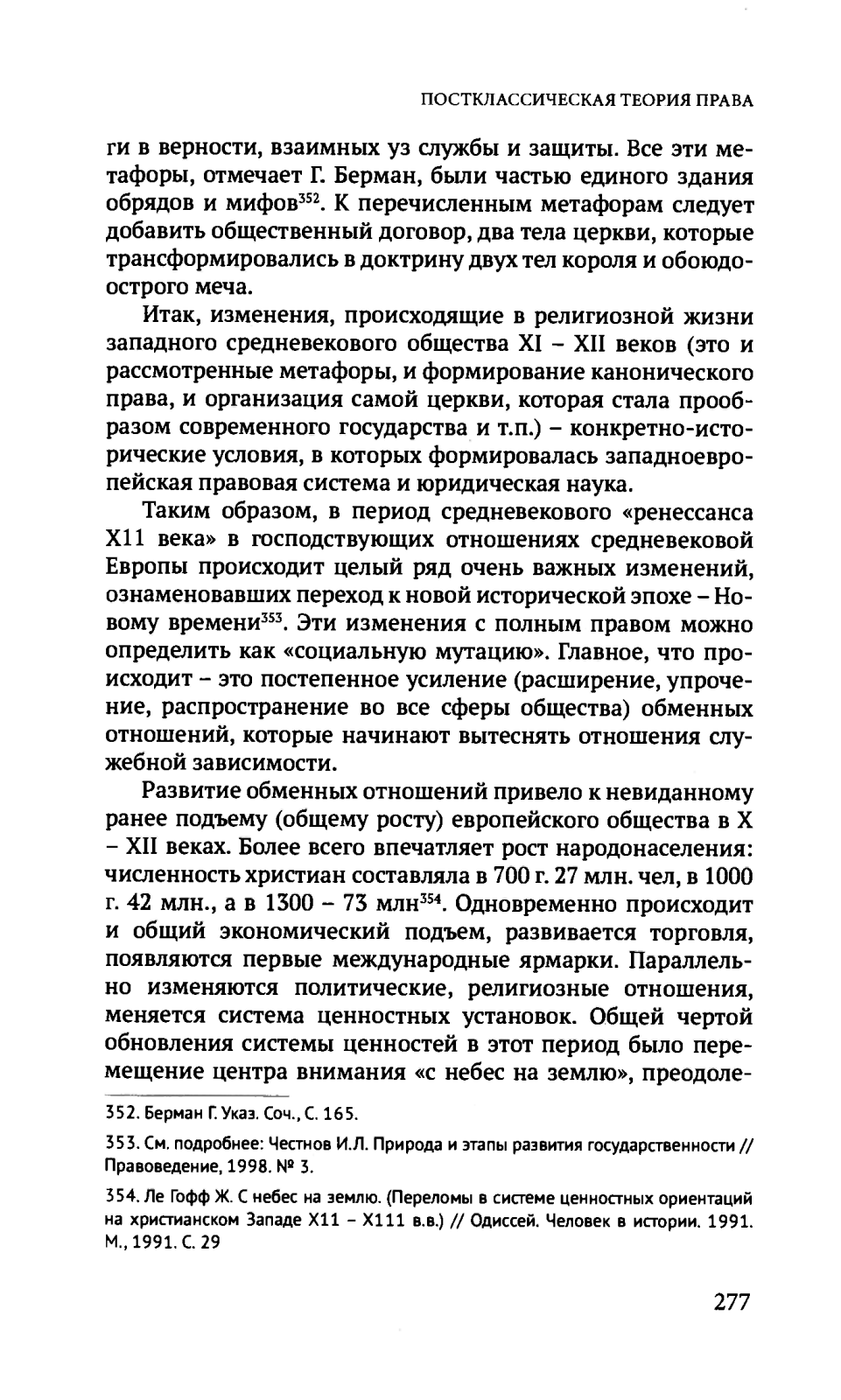 ПОСТКЛАССИЧЕСКАЯ ТЕОРИЯ ПРАВА

ги в верности, взаимных уз службы и защиты. Все эти метафоры, отмечает Г. Берман, были частью единого здания обрядов и мифов$^{352}$. К перечисленным метафорам следует добавить общественный договор, два тела церкви, которые трансформировались в доктрину двух тел короля и обоюдоострого меча.

Итак, изменения, происходящие в религиозной жизни западного средневекового общества XI – XII веков (это и рассмотренные метафоры, и формирование канонического права, и организация самой церкви, которая стала прообразом современного государства и т.п.) – конкретно-исторические условия, в которых формировалась западноевропейская правовая система и юридическая наука.

Таким образом, в период средневекового «ренессанса X11 века» в господствующих отношениях средневековой Европы происходит целый ряд очень важных изменений, ознаменовавших переход к новой исторической эпохе – Новому времени$^{353}$. Эти изменения с полным правом можно определить как «социальную мутацию». Главное, что происходит – это постепенное усиление (расширение, упрочение, распространение во все сферы общества) обменных отношений, которые начинают вытеснять отношения служебной зависимости.

Развитие обменных отношений привело к невиданному ранее подъему (общему росту) европейского общества в X – XII веках. Более всего впечатляет рост народонаселения: численность христиан составляла в 700 г. 27 млн. чел, в 1000 г. 42 млн., а в 1300 – 73 млн$^{354}$. Одновременно происходит и общий экономический подъем, развивается торговля, появляются первые международные ярмарки. Параллельно изменяются политические, религиозные отношения, меняется система ценностных установок. Общей чертой обновления системы ценностей в этот период было перемещение центра внимания «с небес на землю», преодоле-

352. Берман Г. Указ. Соч., С. 165.

353. См. подробнее: Честнов И.Л. Природа и этапы развития государственности // Правоведение, 1998. № 3.

354. Ле Гофф Ж. С небес на землю. (Переломы в системе ценностных ориентаций на христианском Западе X11 – X111 в.в.) // Одиссей. Человек в истории. 1991. М., 1991. С. 29

277